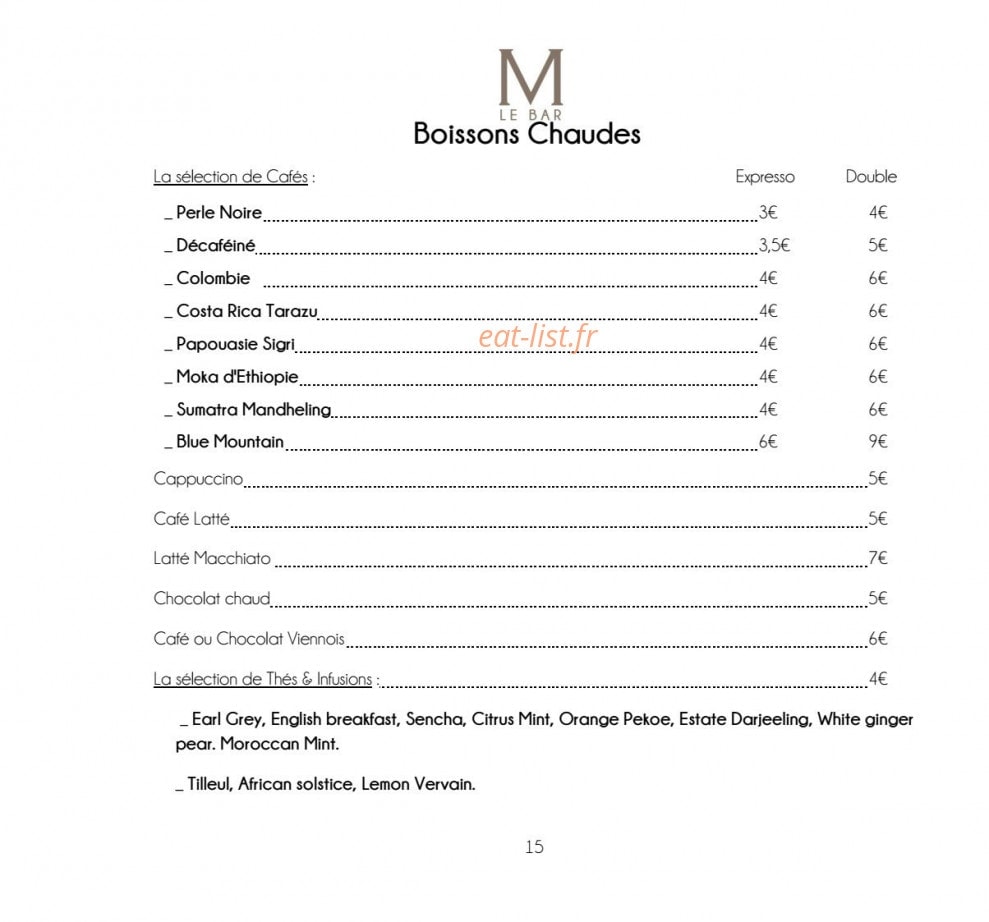 M
LE BAR
Boissons Chaudes

La sélection de Cafés : Expresso Double

_ Perle Noire 3€ 4€

_ Décaféiné 3,5€ 5€

_ Colombie 4€ 6€

_ Costa Rica Tarazu 4€ 6€

_ Papouasie Sigri 4€ 6€

_ Moka d'Ethiopie 4€ 6€

_ Sumatra Mandheling 4€ 6€

_ Blue Mountain 6€ 9€

Cappuccino 5€

Café Latté 5€

Latté Macchiato 7€

Chocolat chaud 5€

Café ou Chocolat Viennois 6€

La sélection de Thés & Infusions : 4€

_ Earl Grey, English breakfast, Sencha, Citrus Mint, Orange Pekoe, Estate Darjeeling, White ginger pear. Moroccan Mint.

_ Tilleul, African solstice, Lemon Vervain.

15

eat-list.fr